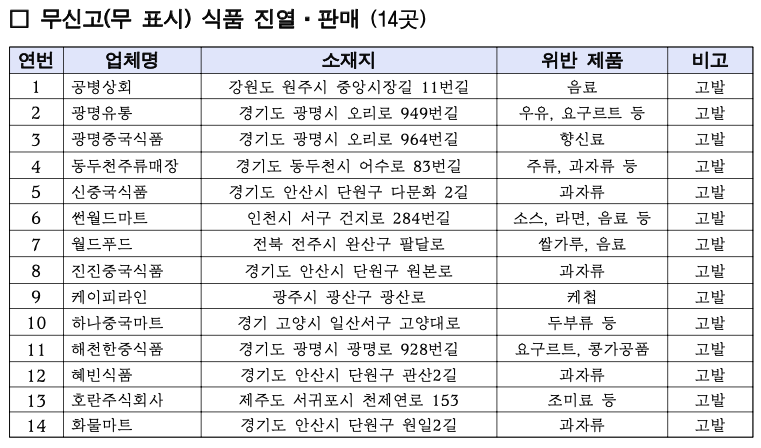 □ 무신고(무 표시) 식품 진열 · 판매 (14곳)

| 연번 | 업체명 | 소재지 | 위반 제품 | 비고 |
|---|---|---|---|---|
| 1 | 공병상회 | 강원도 원주시 중앙시장길 11번길 | 음료 | 고발 |
| 2 | 광명유통 | 경기도 광명시 오리로 949번길 | 우유, 요구르트 등 | 고발 |
| 3 | 광명중국식품 | 경기도 광명시 오리로 964번길 | 향신료 | 고발 |
| 4 | 동두천주류매장 | 경기도 동두천시 어수로 83번길 | 주류, 과자류 등 | 고발 |
| 5 | 신중국식품 | 경기도 안산시 단원구 다문화 2길 | 과자류 | 고발 |
| 6 | 썬월드마트 | 인천시 서구 건지로 284번길 | 소스, 라면, 음료 등 | 고발 |
| 7 | 월드푸드 | 전북 전주시 완산구 팔달로 | 쌀가루, 음료 | 고발 |
| 8 | 진진중국식품 | 경기도 안산시 단원구 원본로 | 과자류 | 고발 |
| 9 | 케이피라인 | 광주시 광산구 광산로 | 케첩 | 고발 |
| 10 | 하나중국마트 | 경기 고양시 일산서구 고양대로 | 두부류 등 | 고발 |
| 11 | 해천한중식품 | 경기도 광명시 광명로 928번길 | 요구르트, 콩가공품 | 고발 |
| 12 | 혜빈식품 | 경기도 안산시 단원구 관산2길 | 과자류 | 고발 |
| 13 | 호란주식회사 | 제주도 서귀포시 천제연로 153 | 조미료 등 | 고발 |
| 14 | 화물마트 | 경기도 안산시 단원구 원일2길 | 과자류 | 고발 |